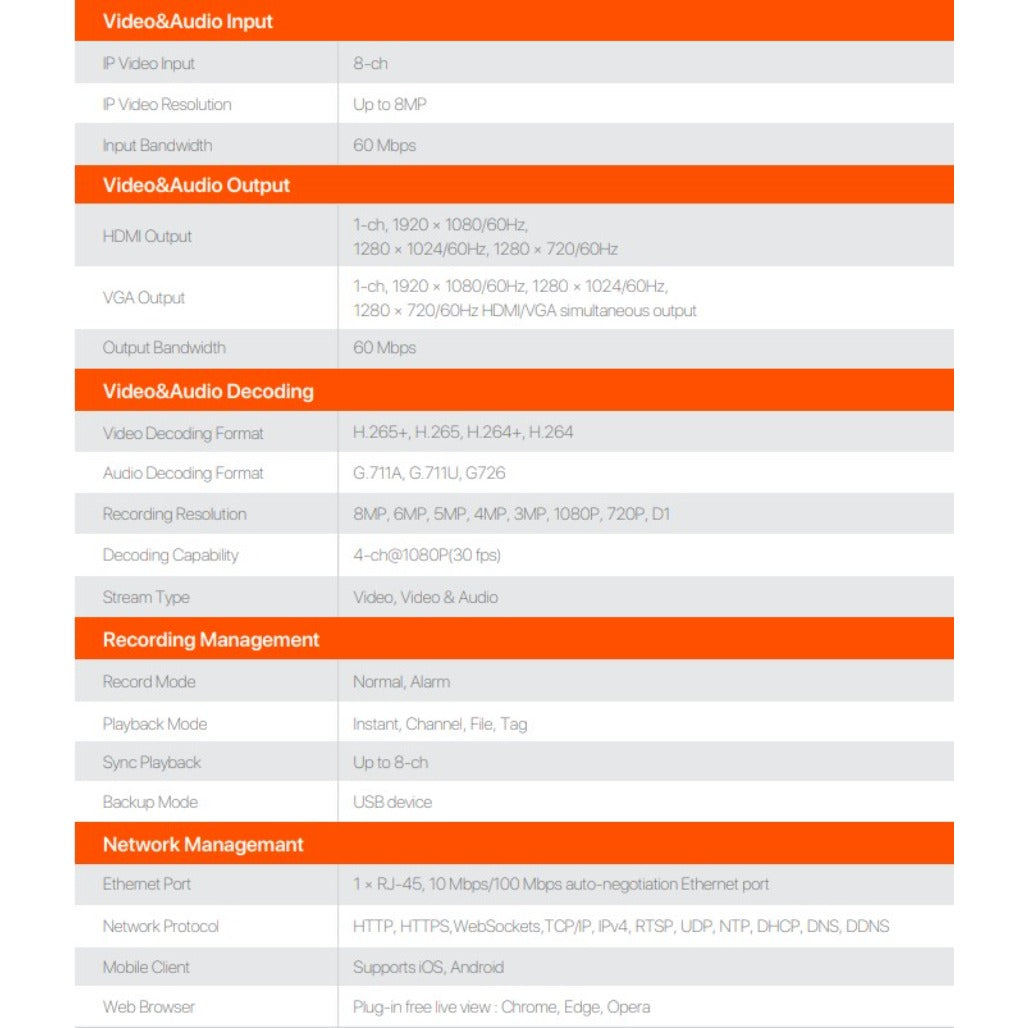 | Video&Audio Input | |
|---|---|
| IP Video Input | 8-ch |
| IP Video Resolution | Up to 8MP |
| Input Bandwidth | 60 Mbps |
| **Video&Audio Output** | |
| HDMI Output | 1-ch, 1920 × 1080/60Hz, 1280 × 1024/60Hz, 1280 × 720/60Hz |
| VGA Output | 1-ch, 1920 × 1080/60Hz, 1280 × 1024/60Hz, 1280 × 720/60Hz HDMI/VGA simultaneous output |
| Output Bandwidth | 60 Mbps |
| **Video&Audio Decoding** | |
| Video Decoding Format | H.265+, H.265, H.264+, H.264 |
| Audio Decoding Format | G.711A, G.711U, G726 |
| Recording Resolution | 8MP, 6MP, 5MP, 4MP, 3MP, 1080P, 720P, D1 |
| Decoding Capability | 4-ch@1080P(30 fps) |
| Stream Type | Video, Video & Audio |
| **Recording Management** | |
| Record Mode | Normal, Alarm |
| Playback Mode | Instant, Channel, File, Tag |
| Sync Playback | Up to 8-ch |
| Backup Mode | USB device |
| **Network Managemant** | |
| Ethernet Port | 1 × RJ-45, 10 Mbps/100 Mbps auto-negotiation Ethernet port |
| Network Protocol | HTTP, HTTPS,WebSockets,TCP/IP, IPv4, RTSP, UDP, NTP, DHCP, DNS, DDNS |
| Mobile Client | Supports iOS, Android |
| Web Browser | Plug-in free live view : Chrome, Edge, Opera |